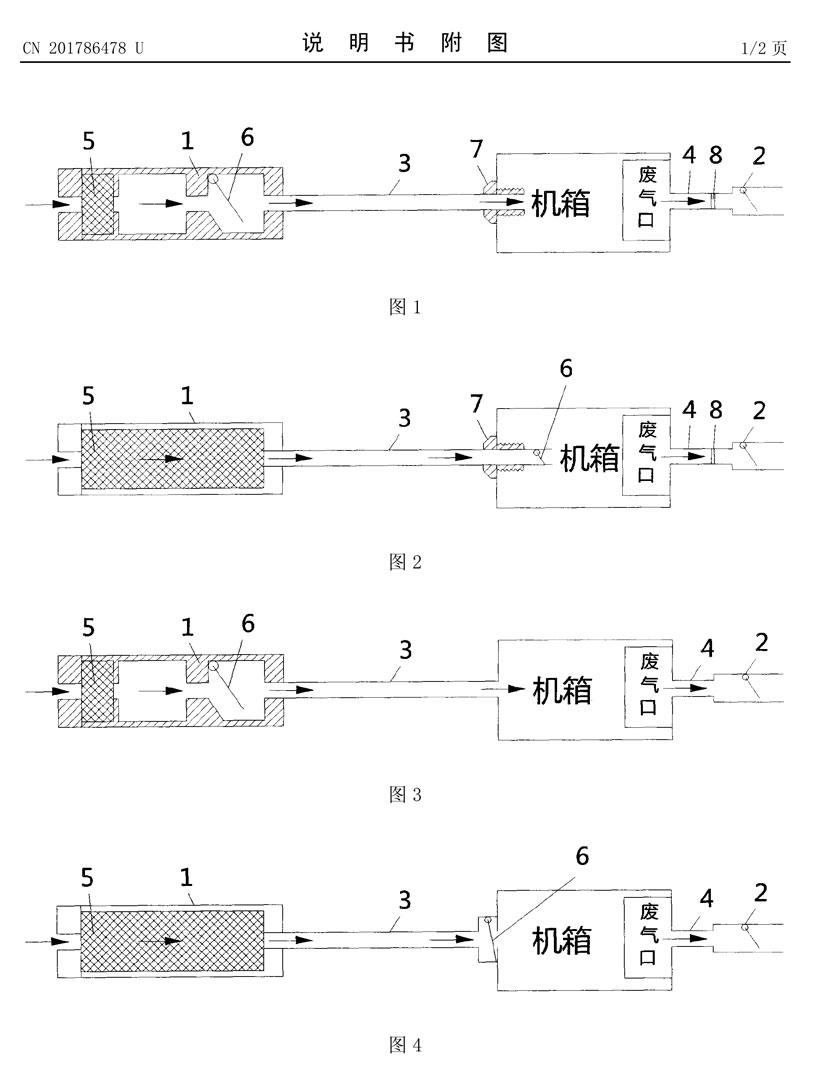 CN 201786478 U

说 明 书 附 图

1/2 页

5 1 6 3 7 机箱 废气口 4 8 2

图 1

5 1 3 7 6 机箱 废气口 4 8 2

图 2

5 1 6 3 机箱 废气口 4 2

图 3

5 1 3 6 机箱 废气口 4 2

图 4